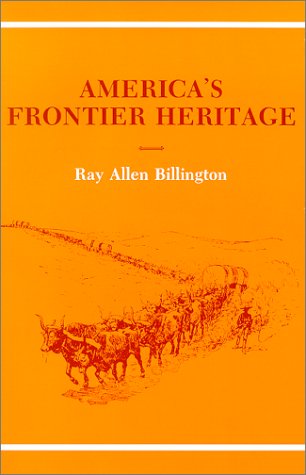 AMERICA'S FRONTIER HERITAGE

Ray Allen Billington